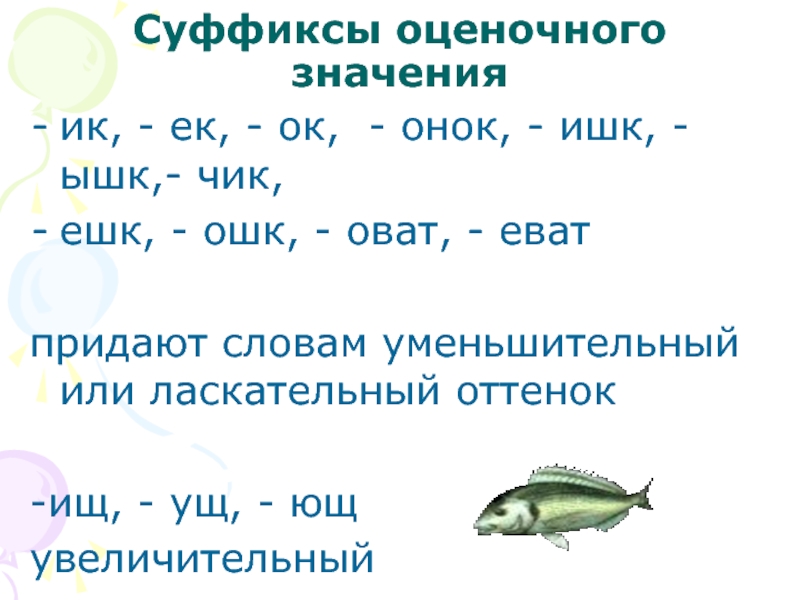 Суффиксы оценочного значения

- ик, - ек, - ок, - онок, - ишк, - ышк,- чик,

- ешк, - ошк, - оват, - еват

придают словам уменьшительный или ласкательный оттенок

-ищ, - ущ, - ющ

увеличительный